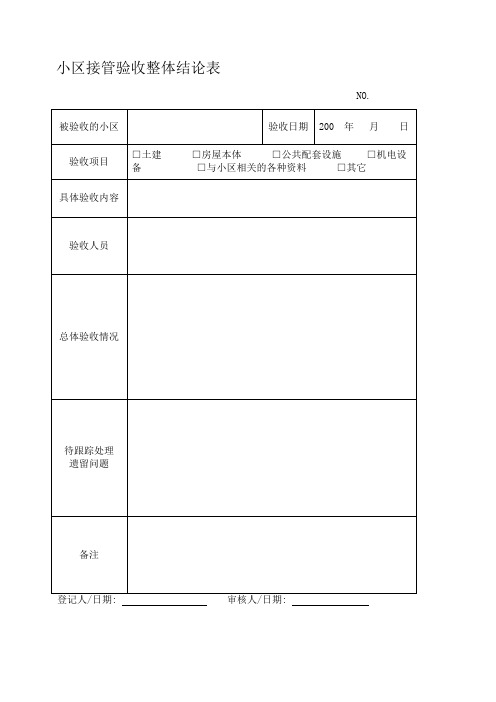 小区接管验收整体结论表

NO.

| 被验收的小区 |  | 验收日期 | 200 年 月 日 |
|---|---|---|---|
| 验收项目 | □土建 □房屋本体 □公共配套设施 □机电设备 □与小区相关的各种资料 □其它 | | |
| 具体验收内容 | | | |
| 验收人员 | | | |
| 总体验收情况 | | | |
| 待跟踪处理遗留问题 | | | |
| 备注 | | | |

登记人/日期: 审核人/日期: